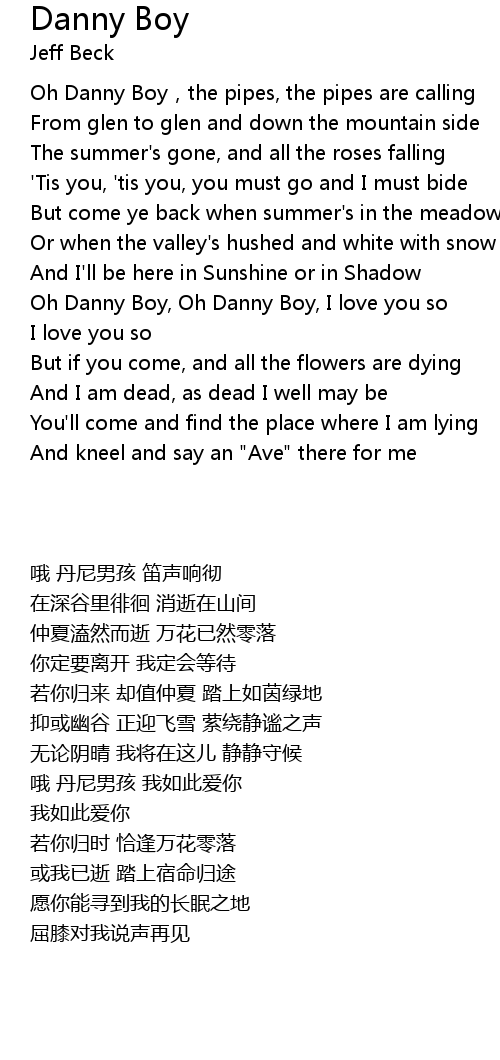 Danny Boy
Jeff Beck

Oh Danny Boy , the pipes, the pipes are calling
From glen to glen and down the mountain side
The summer's gone, and all the roses falling
'Tis you, 'tis you, you must go and I must bide
But come ye back when summer's in the meadow
Or when the valley's hushed and white with snow
And I'll be here in Sunshine or in Shadow
Oh Danny Boy, Oh Danny Boy, I love you so
I love you so
But if you come, and all the flowers are dying
And I am dead, as dead I well may be
You'll come and find the place where I am lying
And kneel and say an "Ave" there for me

哦 丹尼男孩 笛声响彻
在深谷里徘徊 消逝在山间
仲夏溘然而逝 万花已然零落
你定要离开 我定会等待
若你归来 却值仲夏 踏上如茵绿地
抑或幽谷 正迎飞雪 萦绕静谧之声
无论阴晴 我将在这儿 静静守候
哦 丹尼男孩 我如此爱你
我如此爱你
若你归时 恰逢万花零落
或我已逝 踏上宿命归途
愿你能寻到我的长眠之地
屈膝对我说声再见